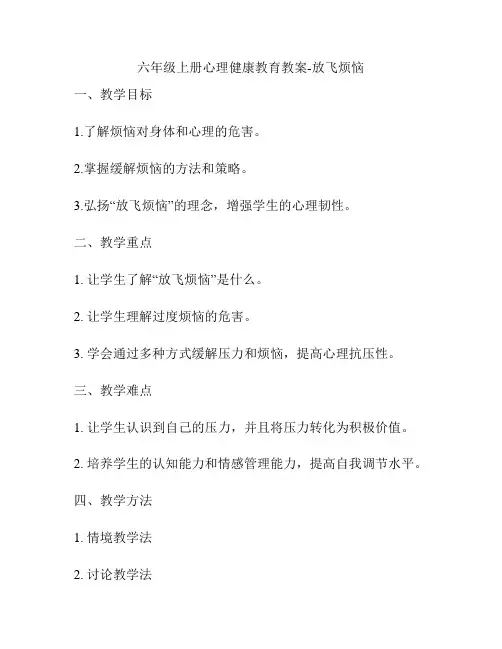 六年级上册心理健康教育教案-放飞烦恼

一、教学目标

1.了解烦恼对身体和心理的危害。

2.掌握缓解烦恼的方法和策略。

3.弘扬“放飞烦恼”的理念，增强学生的心理韧性。

二、教学重点

1. 让学生了解“放飞烦恼”是什么。

2. 让学生理解过度烦恼的危害。

3. 学会通过多种方式缓解压力和烦恼，提高心理抗压性。

三、教学难点

1. 让学生认识到自己的压力，并且将压力转化为积极价值。

2. 培养学生的认知能力和情感管理能力，提高自我调节水平。

四、教学方法

1. 情境教学法

2. 讨论教学法